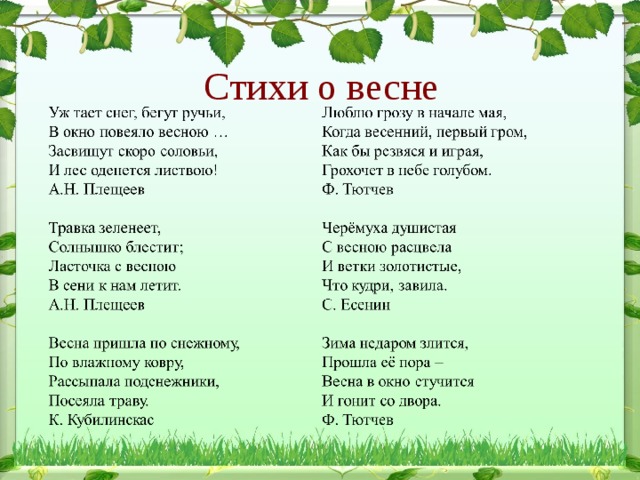 Стихи о весне

Уж тает снег, бегут ручьи,
В окно повеяло весною …
Засвищут скоро соловьи,
И лес оденется листвою!
А.Н. Плещеев

Травка зеленеет,
Солнышко блестит;
Ласточка с весною
В сени к нам летит.
А.Н. Плещеев

Весна пришла по снежному,
По влажному ковру,
Рассыпала подснежники,
Посеяла траву.
К. Кубилинскас

Люблю грозу в начале мая,
Когда весенний, первый гром,
Как бы резвяся и играя,
Грохочет в небе голубом.
Ф. Тютчев

Черёмуха душистая
С весною расцвела
И ветки золотистые,
Что кудри, завила.
С. Есенин

Зима недаром злится,
Прошла её пора –
Весна в окно стучится
И гонит со двора.
Ф. Тютчев